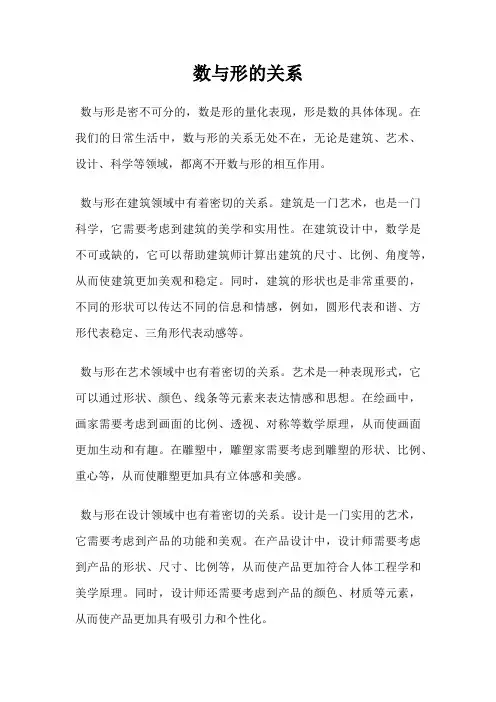 数与形的关系

数与形是密不可分的，数是形的量化表现，形是数的具体体现。在我们的日常生活中，数与形的关系无处不在，无论是建筑、艺术、设计、科学等领域，都离不开数与形的相互作用。

数与形在建筑领域中有着密切的关系。建筑是一门艺术，也是一门科学，它需要考虑到建筑的美学和实用性。在建筑设计中，数学是不可或缺的，它可以帮助建筑师计算出建筑的尺寸、比例、角度等，从而使建筑更加美观和稳定。同时，建筑的形状也是非常重要的，不同的形状可以传达不同的信息和情感，例如，圆形代表和谐、方形代表稳定、三角形代表动感等。

数与形在艺术领域中也有着密切的关系。艺术是一种表现形式，它可以通过形状、颜色、线条等元素来表达情感和思想。在绘画中，画家需要考虑到画面的比例、透视、对称等数学原理，从而使画面更加生动和有趣。在雕塑中，雕塑家需要考虑到雕塑的形状、比例、重心等，从而使雕塑更加具有立体感和美感。

数与形在设计领域中也有着密切的关系。设计是一门实用的艺术，它需要考虑到产品的功能和美观。在产品设计中，设计师需要考虑到产品的形状、尺寸、比例等，从而使产品更加符合人体工程学和美学原理。同时，设计师还需要考虑到产品的颜色、材质等元素，从而使产品更加具有吸引力和个性化。